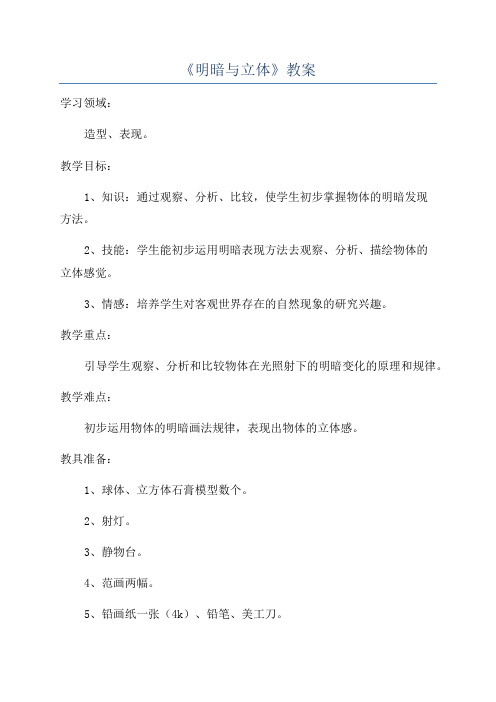 《明暗与立体》教案

学习领域：

造型、表现。

教学目标：

1、知识：通过观察、分析、比较，使学生初步掌握物体的明暗发现方法。

2、技能：学生能初步运用明暗表现方法去观察、分析、描绘物体的立体感觉。

3、情感：培养学生对客观世界存在的自然现象的研究兴趣。

教学重点：

引导学生观察、分析和比较物体在光照射下的明暗变化的原理和规律。

教学难点：

初步运用物体的明暗画法规律，表现出物体的立体感。

教具准备：

1、球体、立方体石膏模型数个。

2、射灯。

3、静物台。

4、范画两幅。

5、铅画纸一张（4k）、铅笔、美工刀。